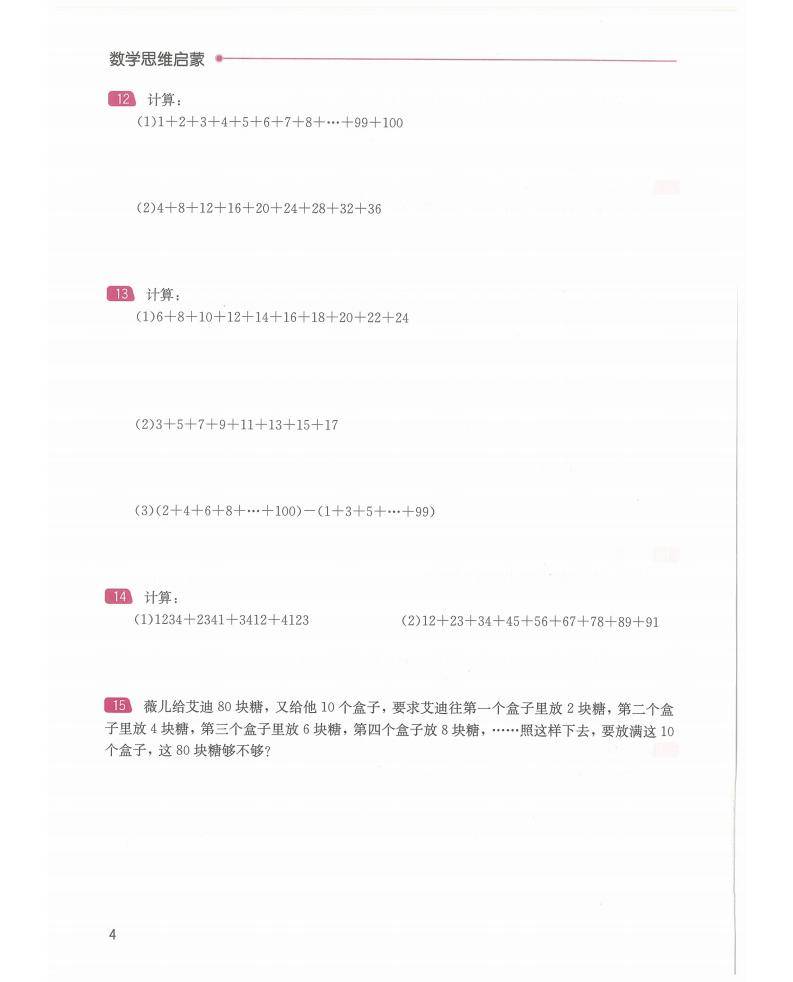 数学思维启蒙

12 计算：
(1)$1+2+3+4+5+6+7+8+\cdots+99+100$

(2)$4+8+12+16+20+24+28+32+36$

13 计算：
(1)$6+8+10+12+14+16+18+20+22+24$

(2)$3+5+7+9+11+13+15+17$

(3)$(2+4+6+8+\cdots+100)-(1+3+5+\cdots+99)$

14 计算：
(1)$1234+2341+3412+4123$ (2)$12+23+34+45+56+67+78+89+91$

15 薇儿给艾迪80块糖，又给他10个盒子，要求艾迪往第一个盒子里放2块糖，第二个盒子里放4块糖，第三个盒子里放6块糖，第四个盒子放8块糖，……照这样下去，要放满这10个盒子，这80块糖够不够？

4